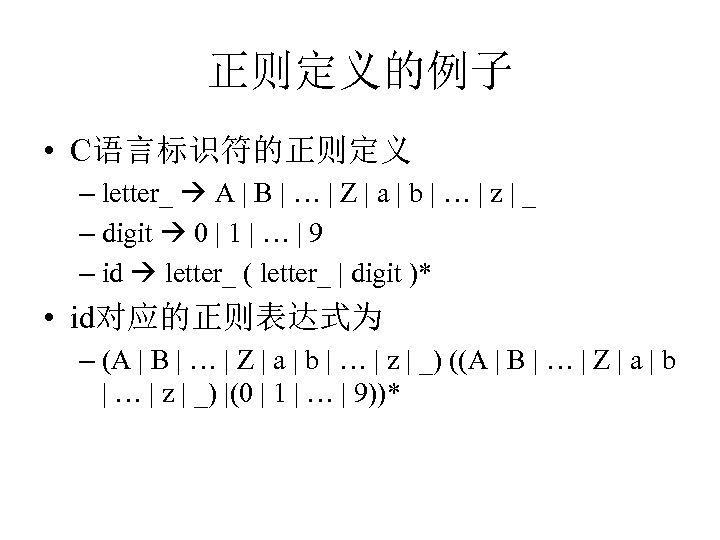 正则定义的例子

• C语言标识符的正则定义

– letter_ → A | B | … | Z | a | b | … | z | _

– digit → 0 | 1 | … | 9

– id → letter_ ( letter_ | digit )*

• id对应的正则表达式为

– (A | B | … | Z | a | b | … | z | _) ((A | B | … | Z | a | b | … | z | _) |(0 | 1 | … | 9))*